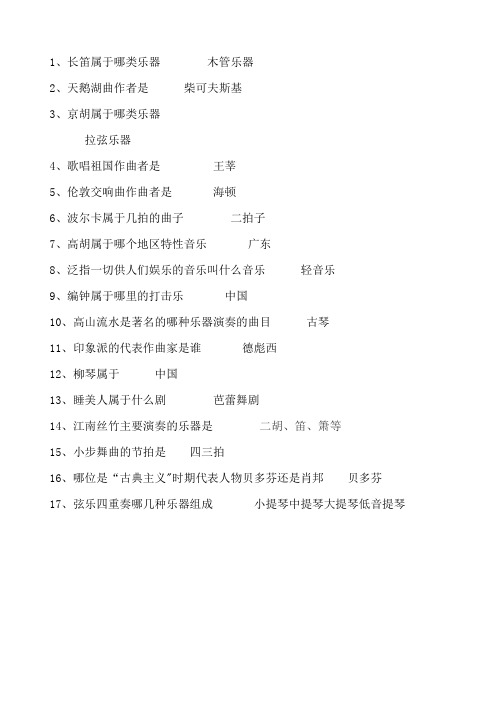 1、长笛属于哪类乐器　　木管乐器

2、天鹅湖曲作者是　　柴可夫斯基

3、京胡属于哪类乐器

拉弦乐器

4、歌唱祖国作曲者是　　王莘

5、伦敦交响曲作曲者是　　海顿

6、波尔卡属于几拍的曲子　　二拍子

7、高胡属于哪个地区特性音乐　　广东

8、泛指一切供人们娱乐的音乐叫什么音乐　　轻音乐

9、编钟属于哪里的打击乐　　中国

10、高山流水是著名的哪种乐器演奏的曲目　　古琴

11、印象派的代表作曲家是谁　　德彪西

12、柳琴属于　　中国

13、睡美人属于什么剧　　芭蕾舞剧

14、江南丝竹主要演奏的乐器是　　二胡、笛、箫等

15、小步舞曲的节拍是　　四三拍

16、哪位是“古典主义”时期代表人物贝多芬还是肖邦　　贝多芬

17、弦乐四重奏哪几种乐器组成　　小提琴中提琴大提琴低音提琴